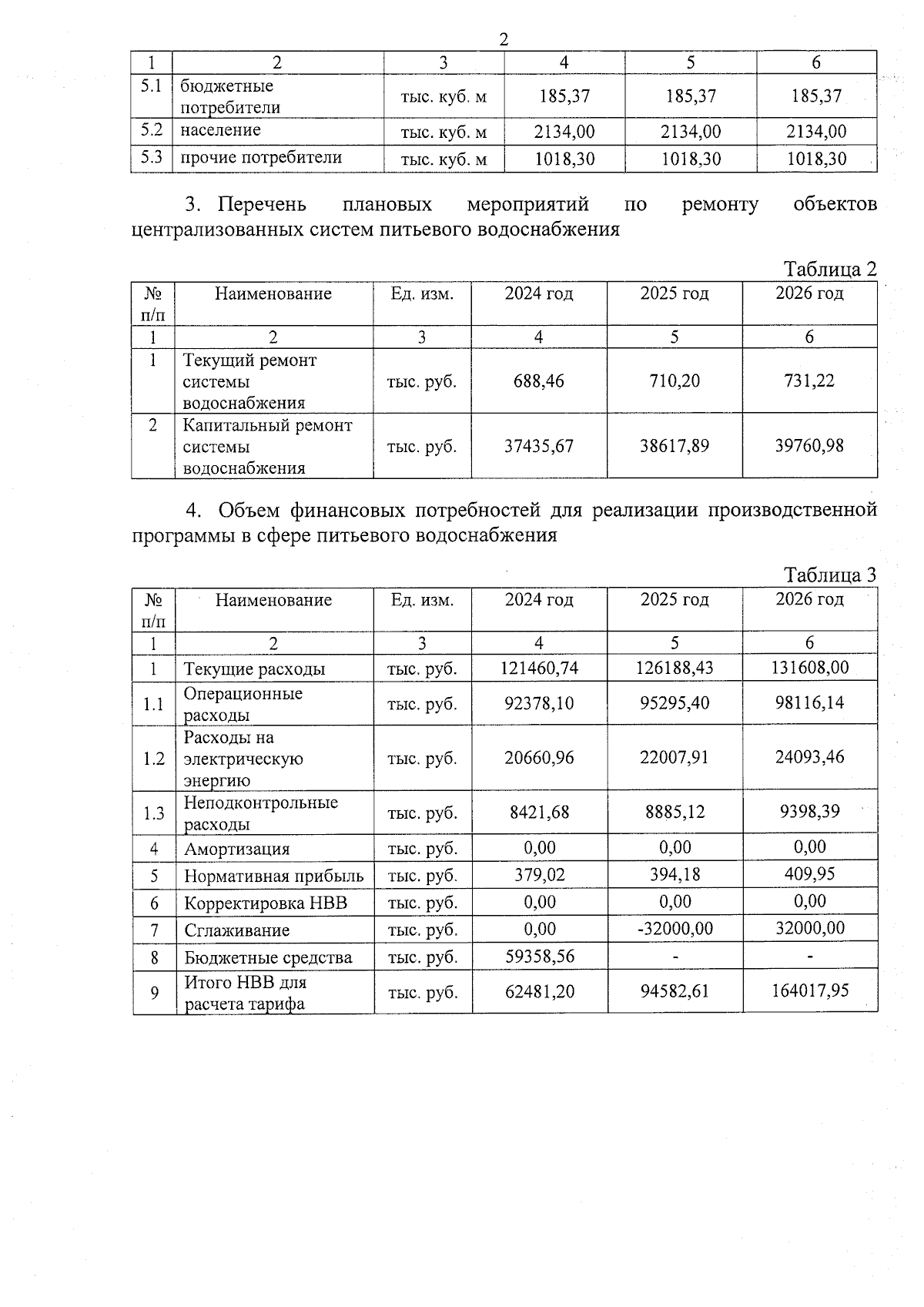 2

| 1 | 2 | 3 | 4 | 5 | 6 |
|---|---|---|---|---|---|
| 5.1 | бюджетные потребители | тыс. куб. м | 185,37 | 185,37 | 185,37 |
| 5.2 | население | тыс. куб. м | 2134,00 | 2134,00 | 2134,00 |
| 5.3 | прочие потребители | тыс. куб. м | 1018,30 | 1018,30 | 1018,30 |

3. Перечень плановых мероприятий по ремонту объектов централизованных систем питьевого водоснабжения

Таблица 2

| № п/п | Наименование | Ед. изм. | 2024 год | 2025 год | 2026 год |
|---|---|---|---|---|---|
| 1 | 2 | 3 | 4 | 5 | 6 |
| 1 | Текущий ремонт системы водоснабжения | тыс. руб. | 688,46 | 710,20 | 731,22 |
| 2 | Капитальный ремонт системы водоснабжения | тыс. руб. | 37435,67 | 38617,89 | 39760,98 |

4. Объем финансовых потребностей для реализации производственной программы в сфере питьевого водоснабжения

Таблица 3

| № п/п | Наименование | Ед. изм. | 2024 год | 2025 год | 2026 год |
|---|---|---|---|---|---|
| 1 | 2 | 3 | 4 | 5 | 6 |
| 1 | Текущие расходы | тыс. руб. | 121460,74 | 126188,43 | 131608,00 |
| 1.1 | Операционные расходы | тыс. руб. | 92378,10 | 95295,40 | 98116,14 |
| 1.2 | Расходы на электрическую энергию | тыс. руб. | 20660,96 | 22007,91 | 24093,46 |
| 1.3 | Неподконтрольные расходы | тыс. руб. | 8421,68 | 8885,12 | 9398,39 |
| 4 | Амортизация | тыс. руб. | 0,00 | 0,00 | 0,00 |
| 5 | Нормативная прибыль | тыс. руб. | 379,02 | 394,18 | 409,95 |
| 6 | Корректировка НВВ | тыс. руб. | 0,00 | 0,00 | 0,00 |
| 7 | Сглаживание | тыс. руб. | 0,00 | -32000,00 | 32000,00 |
| 8 | Бюджетные средства | тыс. руб. | 59358,56 | - | - |
| 9 | Итого НВВ для расчета тарифа | тыс. руб. | 62481,20 | 94582,61 | 164017,95 |